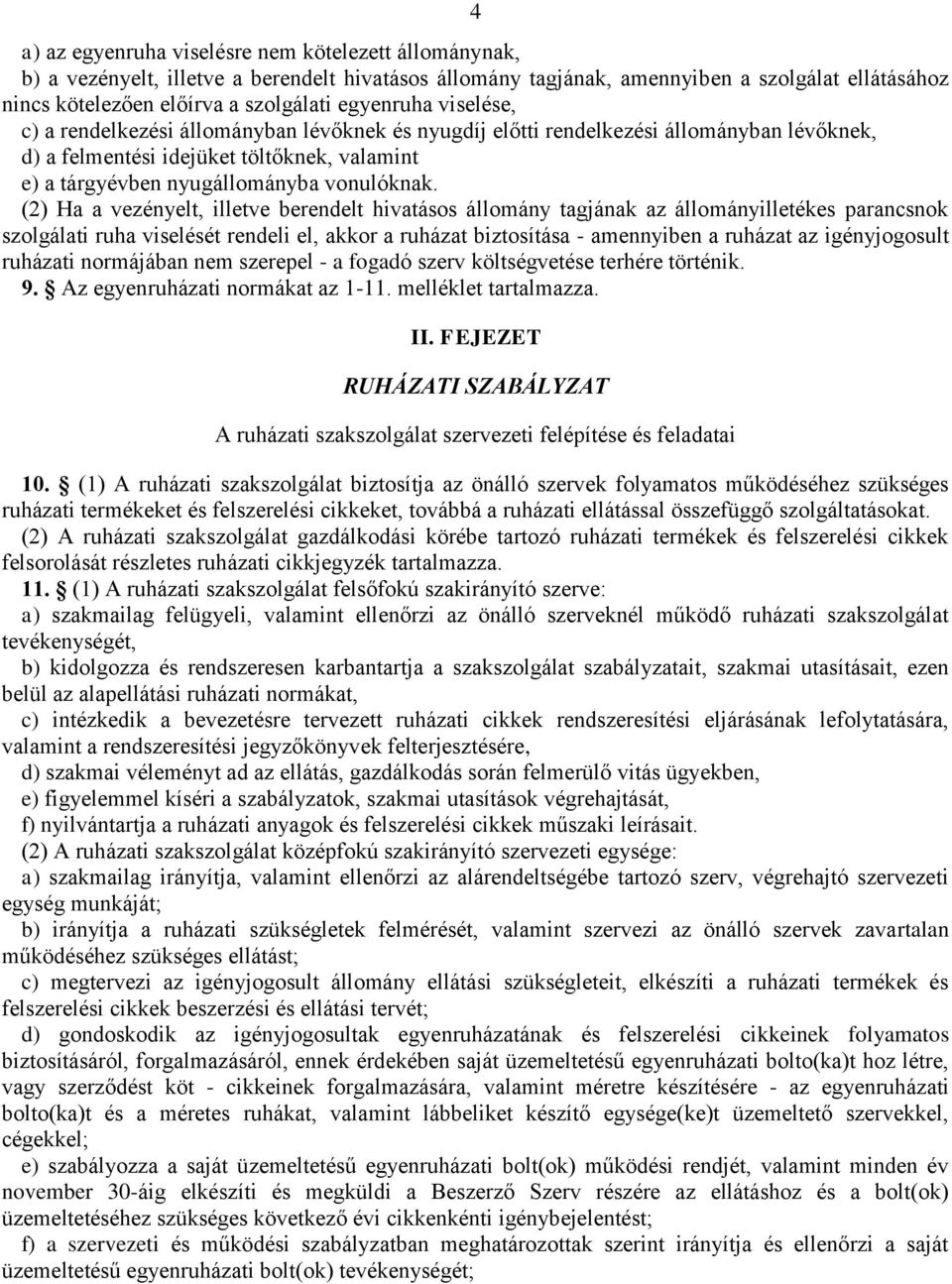 4

a) az egyenruha viselésre nem kötelezett állománynak,
b) a vezényelt, illetve a berendelt hivatásos állomány tagjának, amennyiben a szolgálat ellátásához nincs kötelezően előírva a szolgálati egyenruha viselése,
c) a rendelkezési állományban lévőknek és nyugdíj előtti rendelkezési állományban lévőknek,
d) a felmentési idejüket töltőknek, valamint
e) a tárgyévben nyugállományba vonulóknak.
(2) Ha a vezényelt, illetve berendelt hivatásos állomány tagjának az állományilletékes parancsnok szolgálati ruha viselését rendeli el, akkor a ruházat biztosítása - amennyiben a ruházat az igényjogosult ruházati normájában nem szerepel - a fogadó szerv költségvetése terhére történik.
9. § Az egyenruházati normákat az 1-11. melléklet tartalmazza.

II. FEJEZET

RUHÁZATI SZABÁLYZAT

A ruházati szakszolgálat szervezeti felépítése és feladatai

10. § (1) A ruházati szakszolgálat biztosítja az önálló szervek folyamatos működéséhez szükséges ruházati termékeket és felszerelési cikkeket, továbbá a ruházati ellátással összefüggő szolgáltatásokat.
(2) A ruházati szakszolgálat gazdálkodási körébe tartozó ruházati termékek és felszerelési cikkek felsorolását részletes ruházati cikkjegyzék tartalmazza.
11. § (1) A ruházati szakszolgálat felsőfokú szakirányító szerve:
a) szakmailag felügyeli, valamint ellenőrzi az önálló szerveknél működő ruházati szakszolgálat tevékenységét,
b) kidolgozza és rendszeresen karbantartja a szakszolgálat szabályzatait, szakmai utasításait, ezen belül az alapellátási ruházati normákat,
c) intézkedik a bevezetésre tervezett ruházati cikkek rendszeresítési eljárásának lefolytatására, valamint a rendszeresítési jegyzőkönyvek felterjesztésére,
d) szakmai véleményt ad az ellátás, gazdálkodás során felmerülő vitás ügyekben,
e) figyelemmel kíséri a szabályzatok, szakmai utasítások végrehajtását,
f) nyilvántartja a ruházati anyagok és felszerelési cikkek műszaki leírásait.
(2) A ruházati szakszolgálat középfokú szakirányító szervezeti egysége:
a) szakmailag irányítja, valamint ellenőrzi az alárendeltségébe tartozó szerv, végrehajtó szervezeti egység munkáját;
b) irányítja a ruházati szükségletek felmérését, valamint szervezi az önálló szervek zavartalan működéséhez szükséges ellátást;
c) megtervezi az igényjogosult állomány ellátási szükségleteit, elkészíti a ruházati termékek és felszerelési cikkek beszerzési és ellátási tervét;
d) gondoskodik az igényjogosultak egyenruházatának és felszerelési cikkeinek folyamatos biztosításáról, forgalmazásáról, ennek érdekében saját üzemeltetésű egyenruházati bolto(ka)t hoz létre, vagy szerződést köt - cikkeinek forgalmazására, valamint méretre készítésére - az egyenruházati bolto(ka)t és a méretes ruhákat, valamint lábbeliket készítő egysége(ke)t üzemeltető szervekkel, cégekkel;
e) szabályozza a saját üzemeltetésű egyenruházati bolt(ok) működési rendjét, valamint minden év november 30-áig elkészíti és megküldi a Beszerző Szerv részére az ellátáshoz és a bolt(ok) üzemeltetéséhez szükséges következő évi cikkenkénti igénybejelentést;
f) a szervezeti és működési szabályzatban meghatározottak szerint irányítja és ellenőrzi a saját üzemeltetésű egyenruházati bolt(ok) tevékenységét;